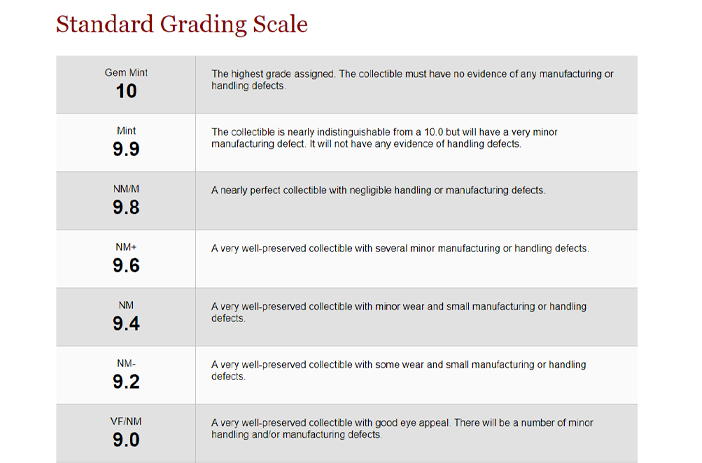 Standard Grading Scale

| | |
|---|---|
| Gem Mint 10 | The highest grade assigned. The collectible must have no evidence of any manufacturing or handling defects. |
| Mint 9.9 | The collectible is nearly indistinguishable from a 10.0 but will have a very minor manufacturing defect. It will not have any evidence of handling defects. |
| NM/M 9.8 | A nearly perfect collectible with negligible handling or manufacturing defects. |
| NM+ 9.6 | A very well-preserved collectible with several minor manufacturing or handling defects. |
| NM 9.4 | A very well-preserved collectible with minor wear and small manufacturing or handling defects. |
| NM- 9.2 | A very well-preserved collectible with some wear and small manufacturing or handling defects. |
| VF/NM 9.0 | A very well-preserved collectible with good eye appeal. There will be a number of minor handling and/or manufacturing defects. |